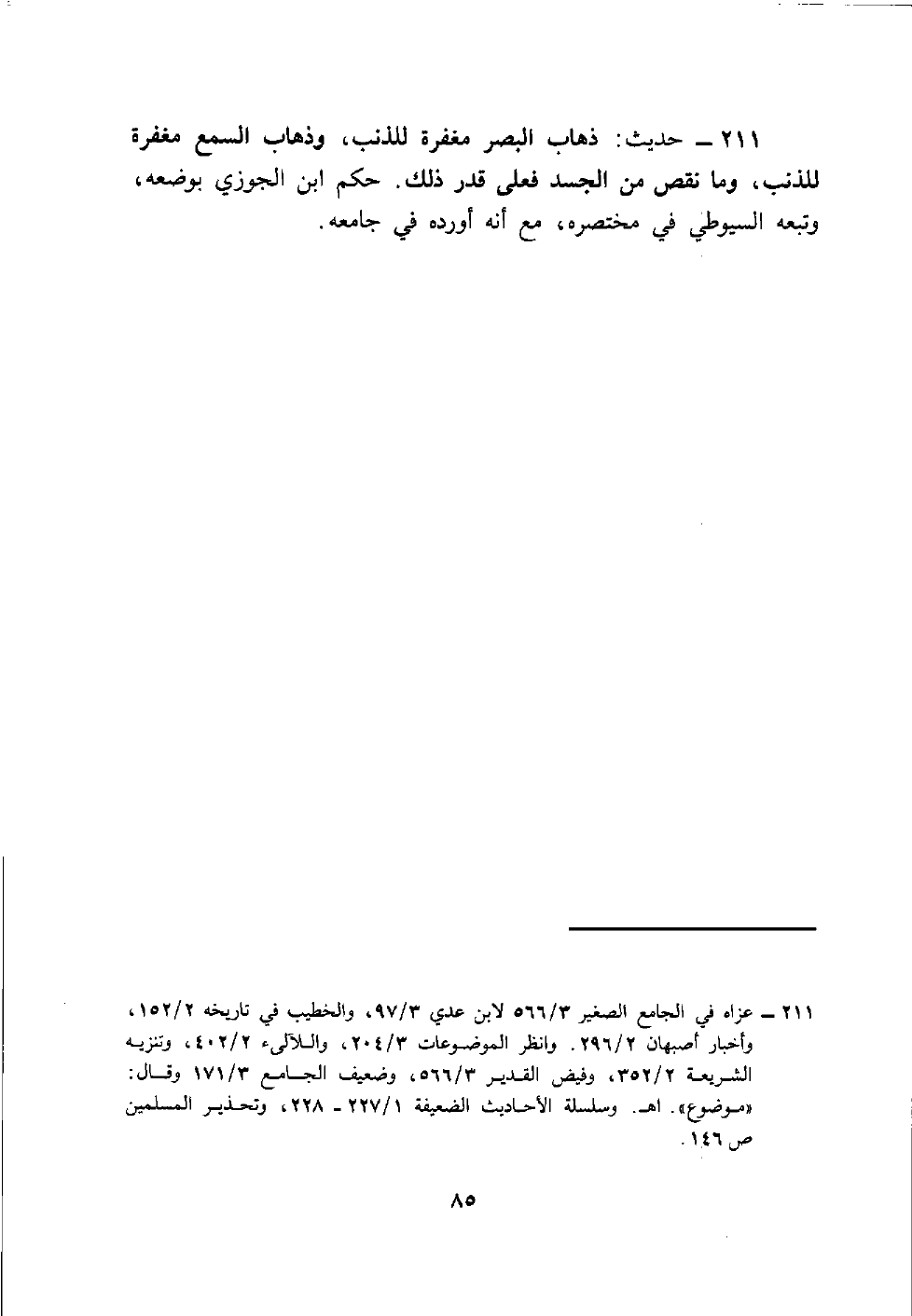 ٢١١ ــ حديث: ذهاب البصر مغفرة للذنب، وذهاب السمع مغفرة للذنب، وما نقص من الجسد فعلى قدر ذلك. حكم ابن الجوزي بوضعه، وتبعه السيوطي في مختصره، مع أنه أورده في جامعه.

٢١١ ــ عزاه في الجامع الصغير ٥٦٦/٣ لابن عدي ٩٧/٣، والخطيب في تاريخه ١٥٢/٢، وأخبار أصبهان ٢٩٦/٢. وانظر الموضوعات ٢٠٤/٣، واللآلىء ٤٠٢/٢، وتنزيه الشريعة ٣٥٢/٢، وفيض القدير ٥٦٦/٣، وضعيف الجامع ١٧١/٣ وقال: «موضوع». اهـ. وسلسلة الأحاديث الضعيفة ٢٢٧/١ ـ ٢٢٨، وتحذير المسلمين ص ١٤٦.

٨٥